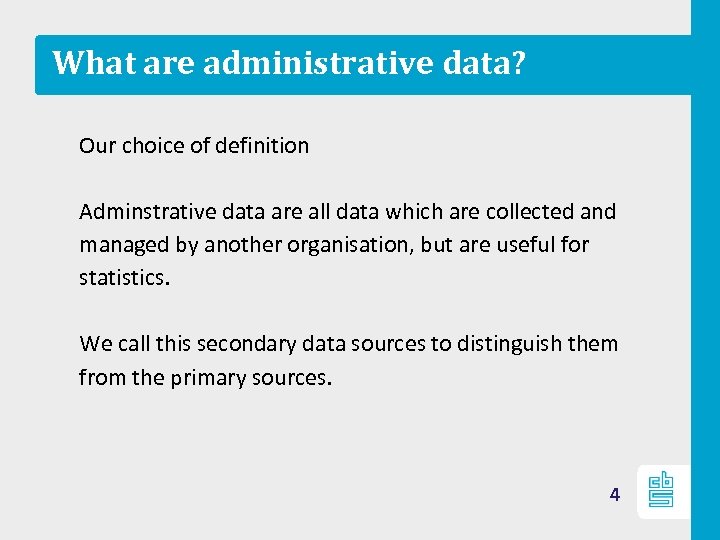 What are administrative data?

Our choice of definition

Adminstrative data are all data which are collected and managed by another organisation, but are useful for statistics.

We call this secondary data sources to distinguish them from the primary sources.

4

cbs